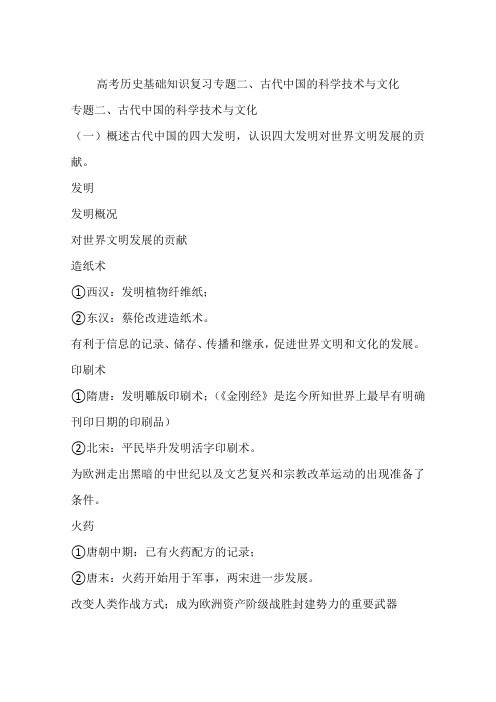 高考历史基础知识复习专题二、古代中国的科学技术与文化

专题二、古代中国的科学技术与文化

（一）概述古代中国的四大发明，认识四大发明对世界文明发展的贡献。

发明

发明概况

对世界文明发展的贡献

造纸术

①西汉：发明植物纤维纸；

②东汉：蔡伦改进造纸术。

有利于信息的记录、储存、传播和继承，促进世界文明和文化的发展。

印刷术

①隋唐：发明雕版印刷术；（《金刚经》是迄今所知世界上最早有明确刊印日期的印刷品）

②北宋：平民毕升发明活字印刷术。

为欧洲走出黑暗的中世纪以及文艺复兴和宗教改革运动的出现准备了条件。

火药

①唐朝中期：已有火药配方的记录；

②唐末：火药开始用于军事，两宋进一步发展。

改变人类作战方式；成为欧洲资产阶级战胜封建势力的重要武器